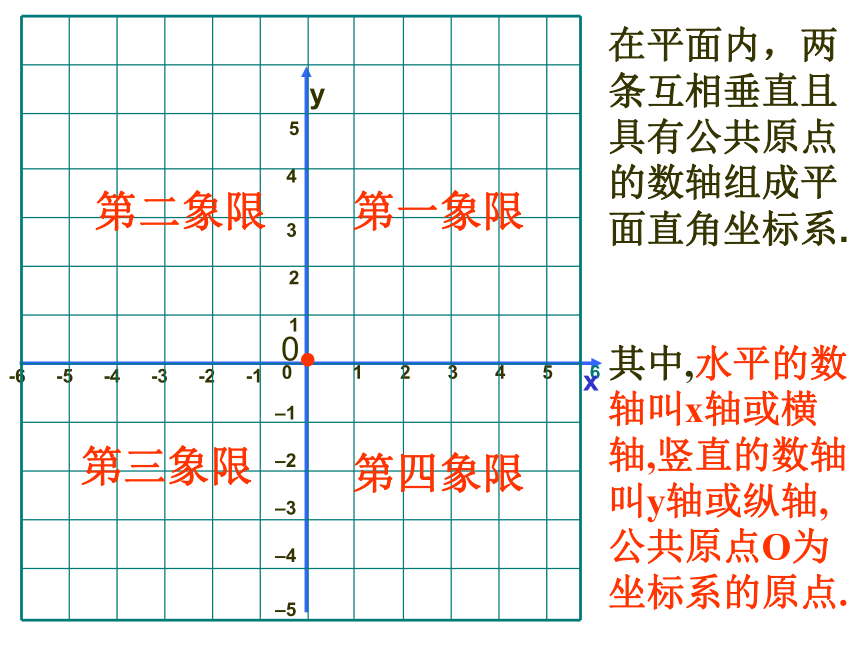 y
5
4
3
2
1
0
0
-6 -5 -4 -3 -2 -1 1 2 3 4 5 6
x
−1
−2
−3
−4
−5

第二象限 第一象限

第三象限 第四象限

在平面内，两条互相垂直且具有公共原点的数轴组成平面直角坐标系.

其中,水平的数轴叫x轴或横轴,竖直的数轴叫y轴或纵轴,公共原点O为坐标系的原点.